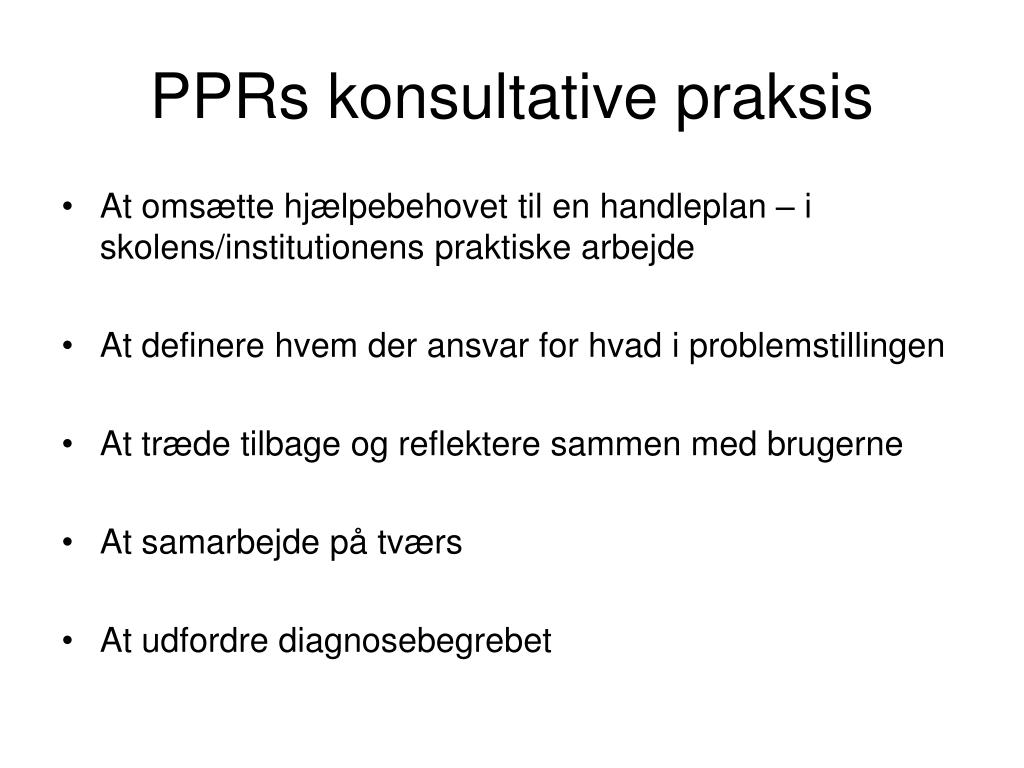 PPRs konsultative praksis

• At omsætte hjælpebehovet til en handleplan – i skolens/institutionens praktiske arbejde

• At definere hvem der ansvar for hvad i problemstillingen

• At træde tilbage og reflektere sammen med brugerne

• At samarbejde på tværs

• At udfordre diagnosebegrebet